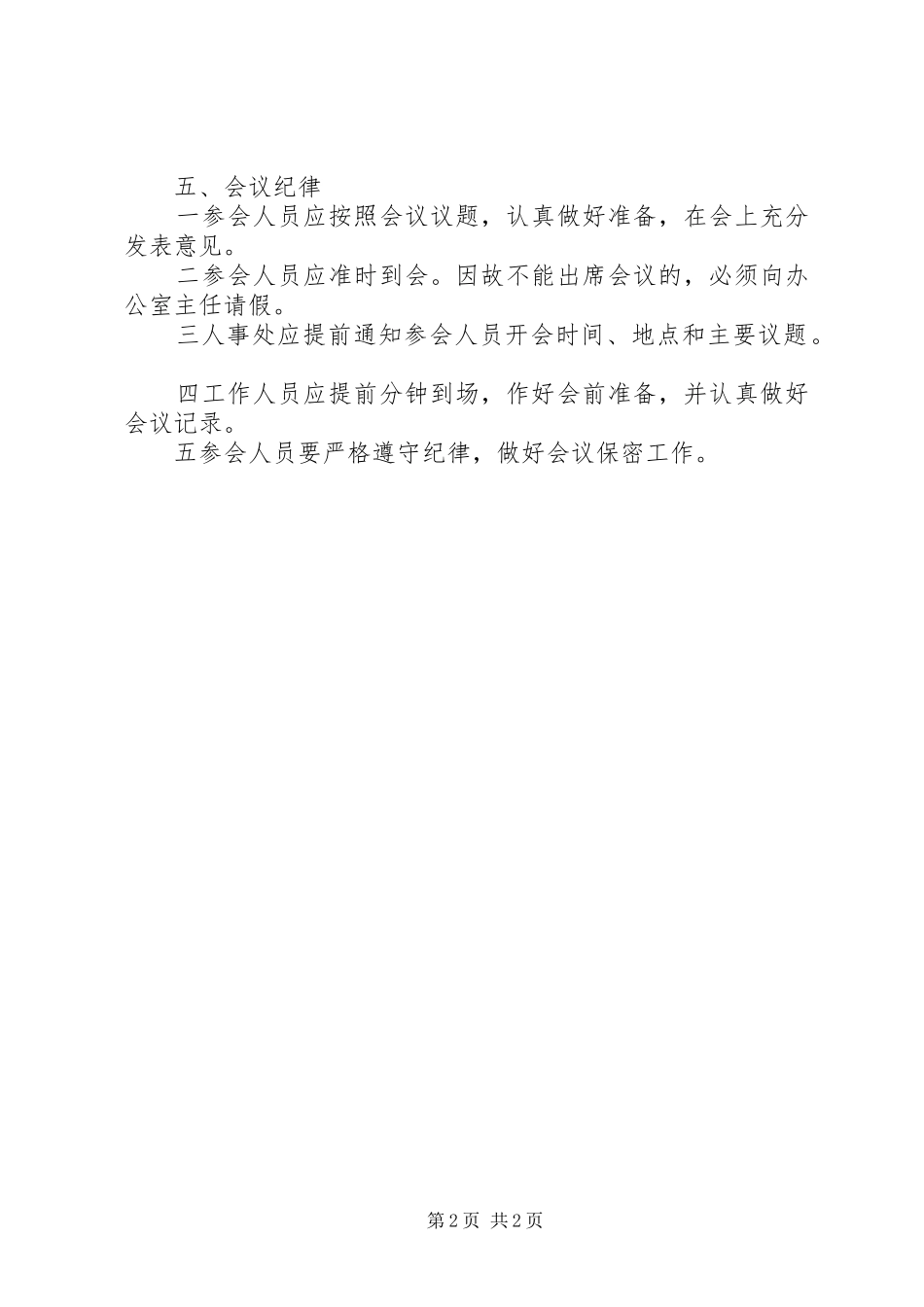 五、会议纪律

一参会人员应按照会议议题，认真做好准备，在会上充分发表意见。

二参会人员应准时到会。因故不能出席会议的，必须向办公室主任请假。

三人事处应提前通知参会人员开会时间、地点和主要议题。

四工作人员应提前分钟到场，作好会前准备，并认真做好会议记录。

五参会人员要严格遵守纪律，做好会议保密工作。

第2页 共2页